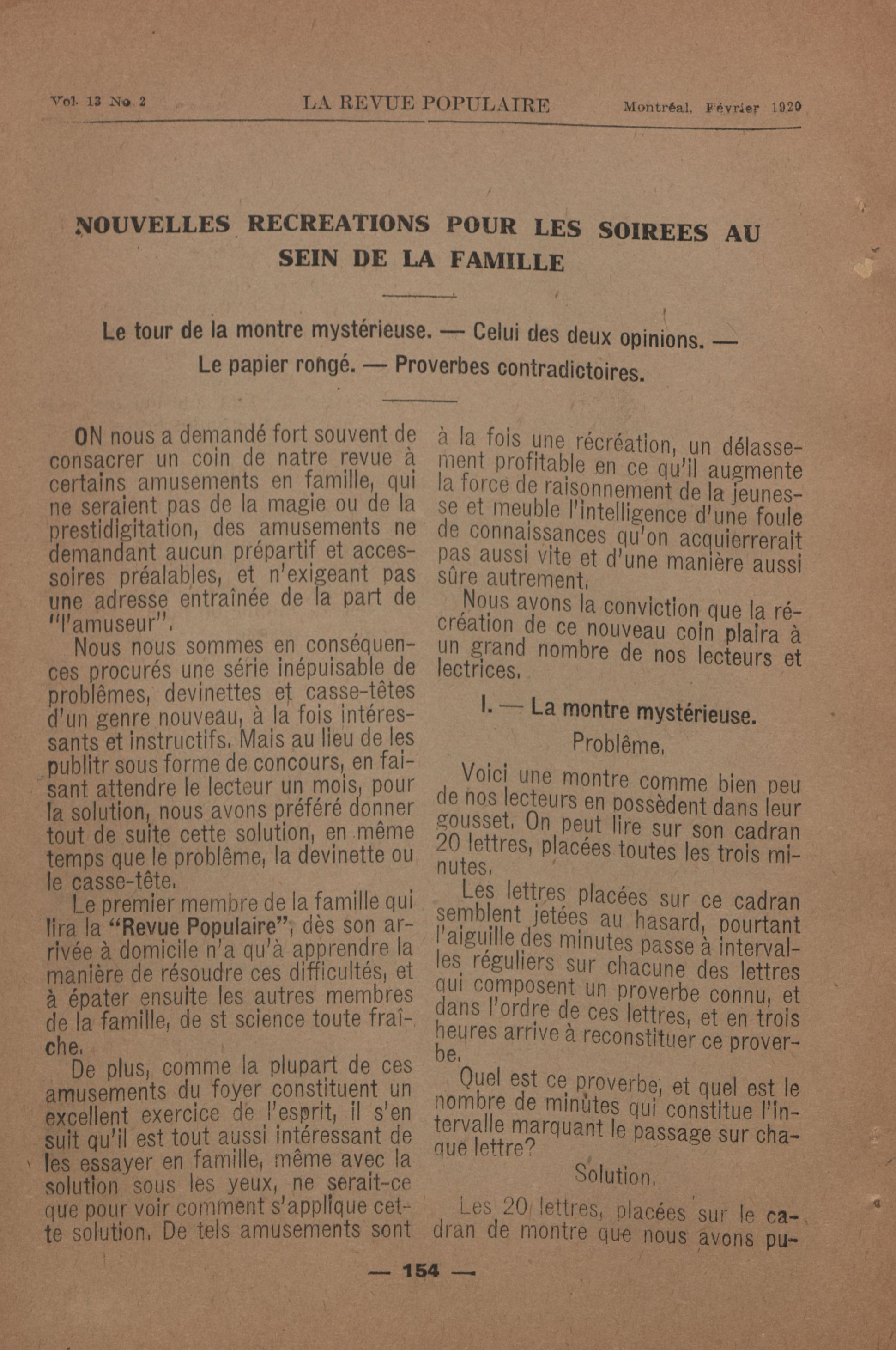 Vol. 13 No 2 LA REVUE POPULAIRE Montréal, Février 1920

NOUVELLES RECREATIONS POUR LES SOIREES AU SEIN DE LA FAMILLE

Le tour de la montre mystérieuse. — Celui des deux opinions. — Le papier rongé. — Proverbes contradictoires.

ON nous a demandé fort souvent de consacrer un coin de natre revue à certains amusements en famille, qui ne seraient pas de la magie ou de la prestidigitation, des amusements ne demandant aucun prépartif et accessoires préalables, et n'exigeant pas une adresse entraînée de la part de "l'amuseur".

Nous nous sommes en conséquences procurés une série inépuisable de problêmes, devinettes et casse-têtes d'un genre nouveau, à la fois intéressants et instructifs. Mais au lieu de les publitr sous forme de concours, en faisant attendre le lecteur un mois, pour la solution, nous avons préféré donner tout de suite cette solution, en même temps que le problême, la devinette ou le casse-tête.

Le premier membre de la famille qui lira la "Revue Populaire", dès son arrivée à domicile n'a qu'à apprendre la manière de résoudre ces difficultés, et à épater ensuite les autres membres de la famille, de st science toute fraîche.

De plus, comme la plupart de ces amusements du foyer constituent un excellent exercice de l'esprit, il s'en suit qu'il est tout aussi intéressant de les essayer en famille, même avec la solution sous les yeux, ne serait-ce que pour voir comment s'applique cette solution. De tels amusements sont à la fois une récréation, un délassement profitable en ce qu'il augmente la force de raisonnement de la jeunesse et meuble l'intelligence d'une foule de connaissances qu'on acquierrerait pas aussi vite et d'une manière aussi sûre autrement.

Nous avons la conviction que la récréation de ce nouveau coin plaira à un grand nombre de nos lecteurs et lectrices.

I. — La montre mystérieuse.

Problême.

Voici une montre comme bien peu de nos lecteurs en possèdent dans leur gousset. On peut lire sur son cadran 20 lettres, placées toutes les trois minutes.

Les lettres placées sur ce cadran semblent jetées au hasard, pourtant l'aiguille des minutes passe à intervalles réguliers sur chacune des lettres qui composent un proverbe connu, et dans l'ordre de ces lettres, et en trois heures arrive à reconstituer ce proverbe.

Quel est ce proverbe, et quel est le nombre de minutes qui constitue l'intervalle marquant le passage sur chaque lettre?

Solution.

Les 20 lettres, placées sur le cadran de montre que nous avons pu-

— 154 —